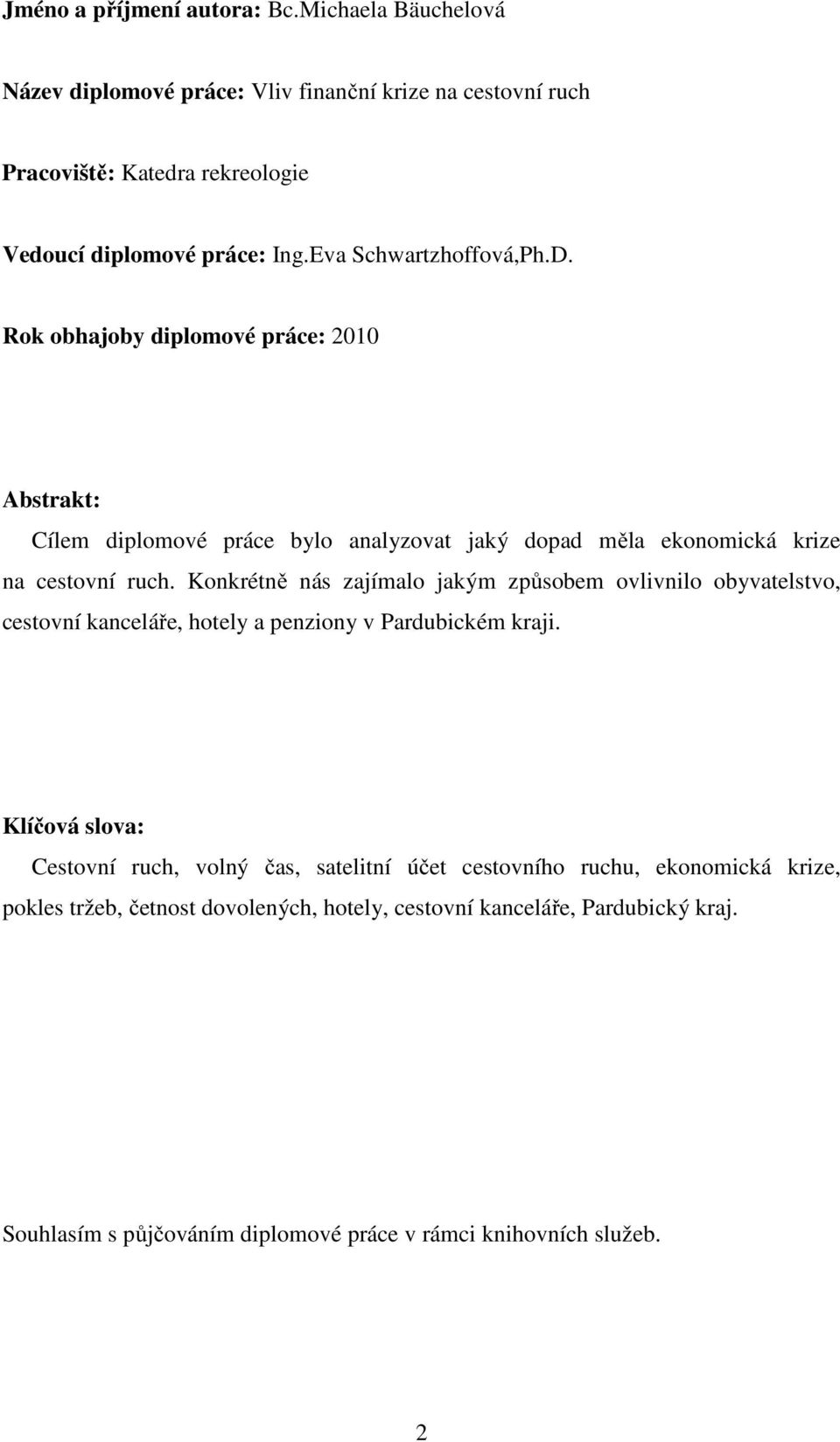 Jméno a příjmení autora: Bc.Michaela Bäuchelová

Název diplomové práce: Vliv finanční krize na cestovní ruch

Pracoviště: Katedra rekreologie

Vedoucí diplomové práce: Ing.Eva Schwartzhoffová,Ph.D.

Rok obhajoby diplomové práce: 2010

Abstrakt:

Cílem diplomové práce bylo analyzovat jaký dopad měla ekonomická krize na cestovní ruch. Konkrétně nás zajímalo jakým způsobem ovlivnilo obyvatelstvo, cestovní kanceláře, hotely a penziony v Pardubickém kraji.

Klíčová slova:

Cestovní ruch, volný čas, satelitní účet cestovního ruchu, ekonomická krize, pokles tržeb, četnost dovolených, hotely, cestovní kanceláře, Pardubický kraj.

Souhlasím s půjčováním diplomové práce v rámci knihovních služeb.

2